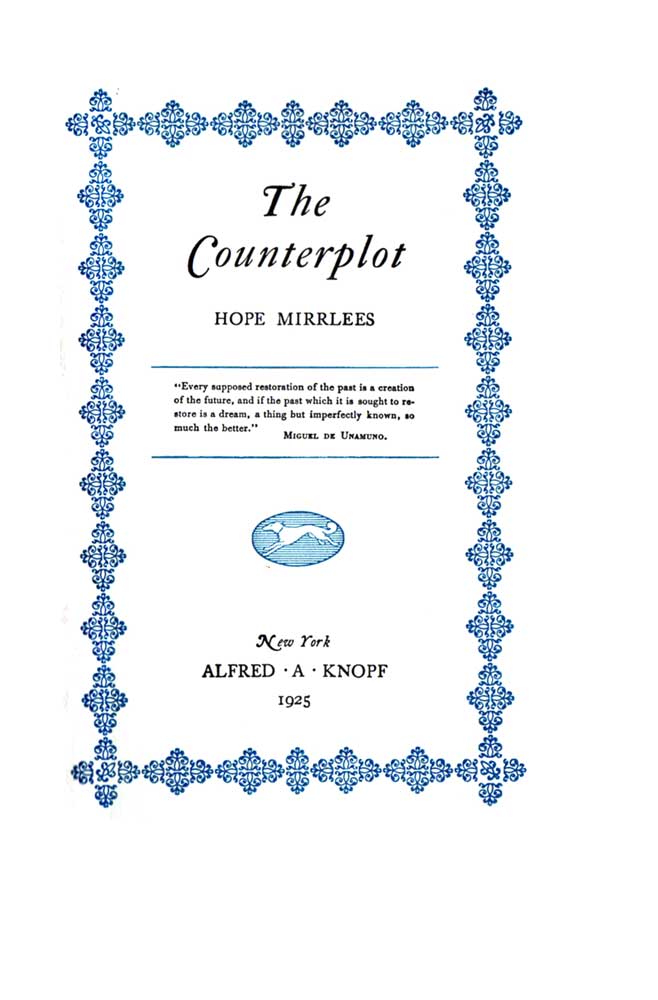 The Counterplot

HOPE MIRRLEES

"Every supposed restoration of the past is a creation of the future, and if the past which it is sought to restore is a dream, a thing but imperfectly known, so much the better."
MIGUEL DE UNAMUNO.

New York
ALFRED · A · KNOPF
1925